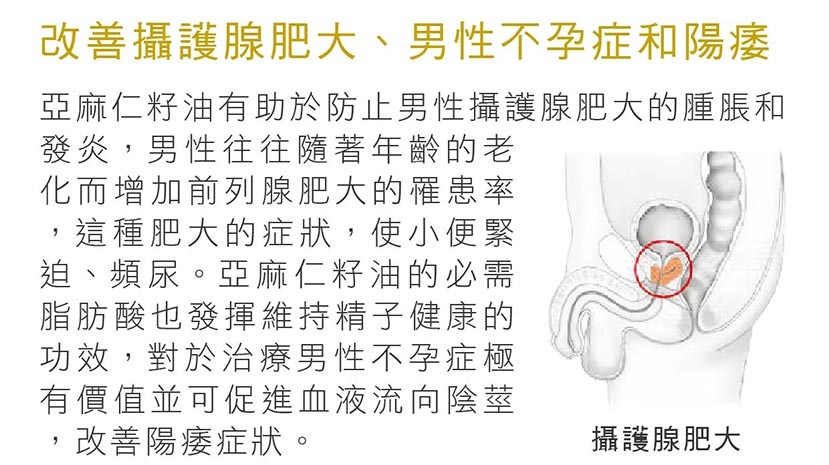 改善攝護腺肥大、男性不孕症和陽痿

亞麻仁籽油有助於防止男性攝護腺肥大的腫脹和發炎，男性往往隨著年齡的老化而增加前列腺肥大的罹患率，這種肥大的症狀，使小便緊迫、頻尿。亞麻仁籽油的必需脂肪酸也發揮維持精子健康的功效，對於治療男性不孕症極有價值並可促進血液流向陰莖，改善陽痿症狀。

攝護腺肥大